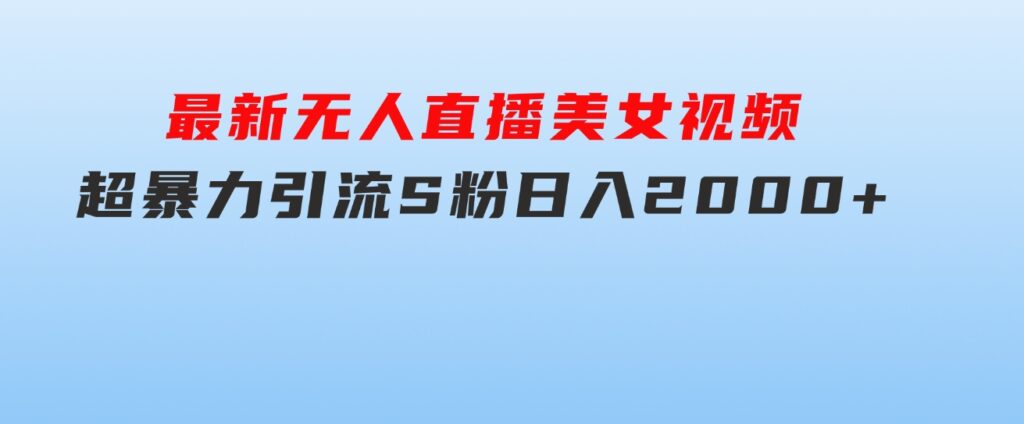 最新无人直播美女视频

超暴力引流S粉日入2000+